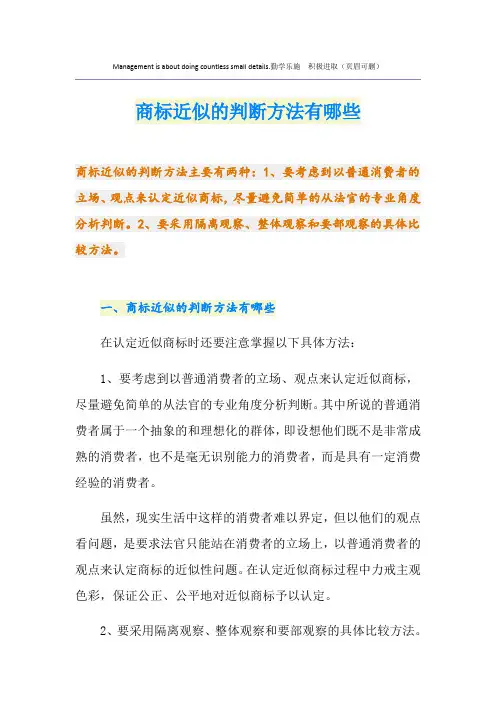 Management is about doing countless small details.勤学乐施　积极进取（页眉可删）

商标近似的判断方法有哪些

商标近似的判断方法主要有两种：1、要考虑到以普通消费者的立场、观点来认定近似商标，尽量避免简单的从法官的专业角度分析判断。2、要采用隔离观察、整体观察和要部观察的具体比较方法。

一、商标近似的判断方法有哪些

在认定近似商标时还要注意掌握以下具体方法：

1、要考虑到以普通消费者的立场、观点来认定近似商标，尽量避免简单的从法官的专业角度分析判断。其中所说的普通消费者属于一个抽象的和理想化的群体，即设想他们既不是非常成熟的消费者，也不是毫无识别能力的消费者，而是具有一定消费经验的消费者。

虽然，现实生活中这样的消费者难以界定，但以他们的观点看问题，是要求法官只能站在消费者的立场上，以普通消费者的观点来认定商标的近似性问题。在认定近似商标过程中力戒主观色彩，保证公正、公平地对近似商标予以认定。

2、要采用隔离观察、整体观察和要部观察的具体比较方法。